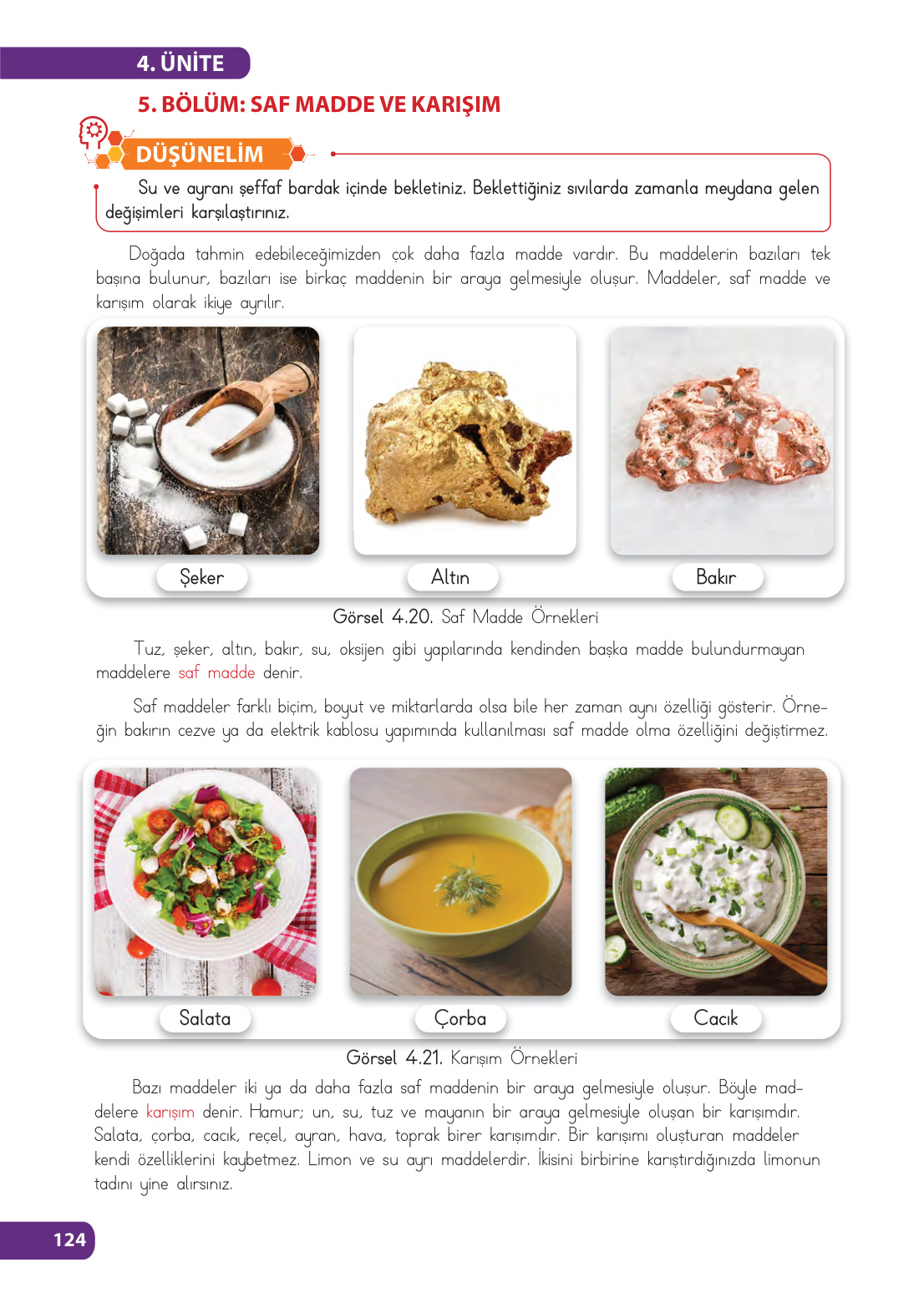 4. ÜNİTE

5. BÖLÜM: SAF MADDE VE KARIŞIM

DÜŞÜNELİM

Su ve ayranı şeffaf bardak içinde bekletiniz. Beklettiğiniz sıvılarda zamanla meydana gelen değişimleri karşılaştırınız.

Doğada tahmin edebileceğimizden çok daha fazla madde vardır. Bu maddelerin bazıları tek başına bulunur, bazıları ise birkaç maddenin bir araya gelmesiyle oluşur. Maddeler, saf madde ve karışım olarak ikiye ayrılır.

Şeker

Altın

Bakır

Görsel 4.20. Saf Madde Örnekleri

Tuz, şeker, altın, bakır, su, oksijen gibi yapılarında kendinden başka madde bulundurmayan maddelere saf madde denir.

Saf maddeler farklı biçim, boyut ve miktarlarda olsa bile her zaman aynı özelliği gösterir. Örneğin bakırın cezve ya da elektrik kablosu yapımında kullanılması saf madde olma özelliğini değiştirmez.

Salata

Çorba

Cacık

Görsel 4.21. Karışım Örnekleri

Bazı maddeler iki ya da daha fazla saf maddenin bir araya gelmesiyle oluşur. Böyle maddelere karışım denir. Hamur; un, su, tuz ve mayanın bir araya gelmesiyle oluşan bir karışımdır. Salata, çorba, cacık, reçel, ayran, hava, toprak birer karışımdır. Bir karışımı oluşturan maddeler kendi özelliklerini kaybetmez. Limon ve su ayrı maddelerdir. İkisini birbirine karıştırdığınızda limonun tadını yine alırsınız.

124